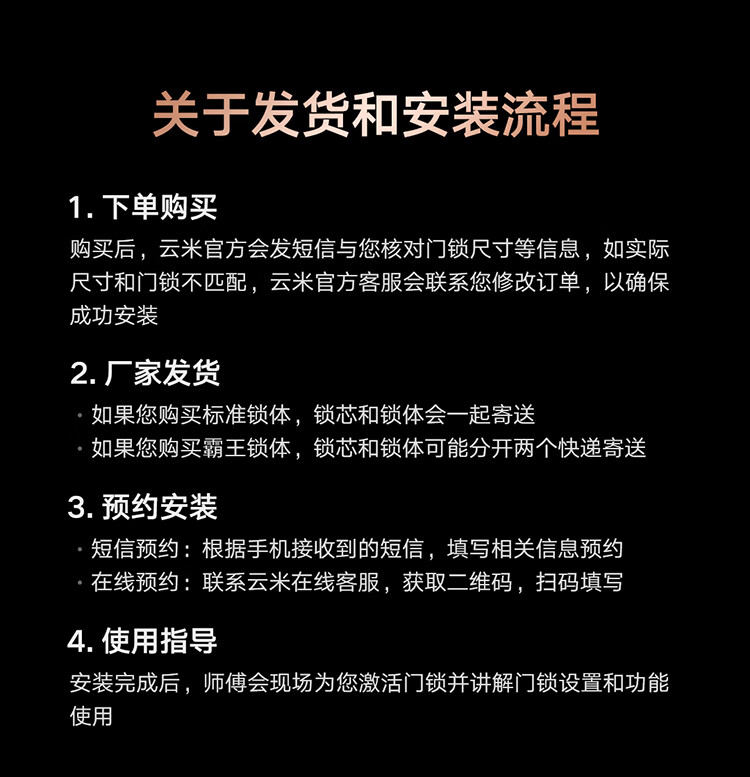 关于发货和安装流程

1.下单购买

购买后，云米官方会发短信与您核对门锁尺寸等信息，如实际尺寸和门锁不匹配，云米官方客服会联系您修改订单，以确保成功安装

2.厂家发货

• 如果您购买标准锁体，锁芯和锁体会一起寄送
• 如果您购买霸王锁体，锁芯和锁体可能分开两个快递寄送

3.预约安装

• 短信预约：根据手机接收到的短信，填写相关信息预约
• 在线预约：联系云米在线客服，获取二维码，扫码填写

4.使用指导

安装完成后，师傅会现场为您激活门锁并讲解门锁设置和功能使用